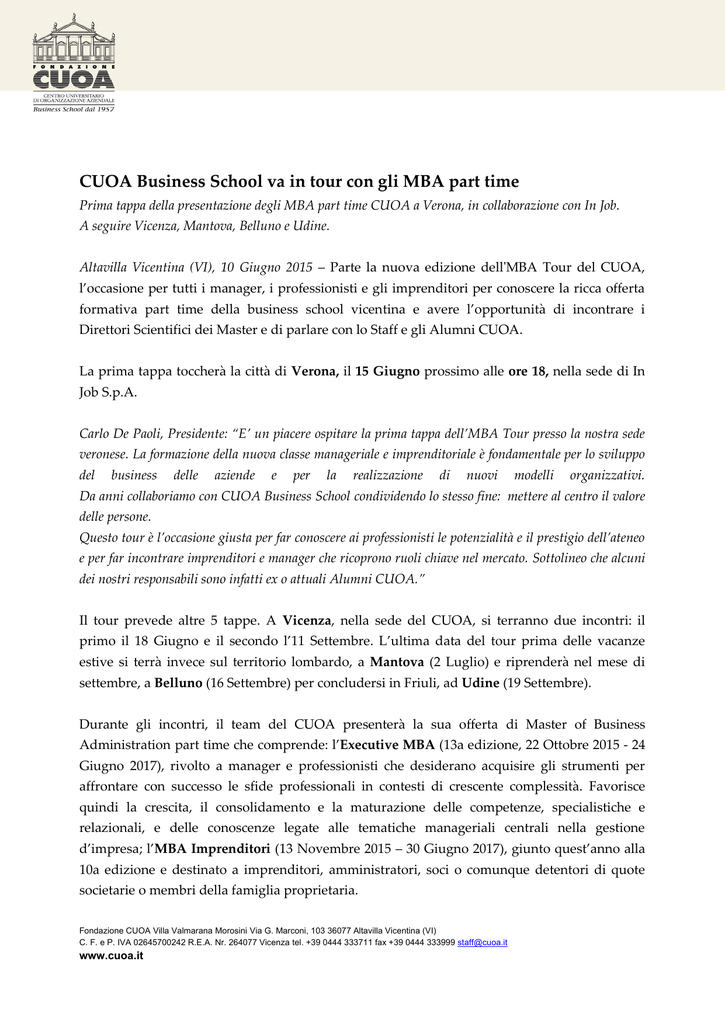 FONDAZIONE
CUOA
CENTRO UNIVERSITARIO DI ORGANIZZAZIONE AZIENDALE
Business School dal 1957

CUOA Business School va in tour con gli MBA part time
Prima tappa della presentazione degli MBA part time CUOA a Verona, in collaborazione con In Job. A seguire Vicenza, Mantova, Belluno e Udine.

Altavilla Vicentina (VI), 10 Giugno 2015 – Parte la nuova edizione dell'MBA Tour del CUOA, l'occasione per tutti i manager, i professionisti e gli imprenditori per conoscere la ricca offerta formativa part time della business school vicentina e avere l'opportunità di incontrare i Direttori Scientifici dei Master e di parlare con lo Staff e gli Alumni CUOA.

La prima tappa toccherà la città di Verona, il 15 Giugno prossimo alle ore 18, nella sede di In Job S.p.A.

Carlo De Paoli, Presidente: "E' un piacere ospitare la prima tappa dell'MBA Tour presso la nostra sede veronese. La formazione della nuova classe manageriale e imprenditoriale è fondamentale per lo sviluppo del business delle aziende e per la realizzazione di nuovi modelli organizzativi. Da anni collaboriamo con CUOA Business School condividendo lo stesso fine: mettere al centro il valore delle persone.
Questo tour è l'occasione giusta per far conoscere ai professionisti le potenzialità e il prestigio dell'ateneo e per far incontrare imprenditori e manager che ricoprono ruoli chiave nel mercato. Sottolineo che alcuni dei nostri responsabili sono infatti ex o attuali Alumni CUOA."

Il tour prevede altre 5 tappe. A Vicenza, nella sede del CUOA, si terranno due incontri: il primo il 18 Giugno e il secondo l'11 Settembre. L'ultima data del tour prima delle vacanze estive si terrà invece sul territorio lombardo, a Mantova (2 Luglio) e riprenderà nel mese di settembre, a Belluno (16 Settembre) per concludersi in Friuli, ad Udine (19 Settembre).

Durante gli incontri, il team del CUOA presenterà la sua offerta di Master of Business Administration part time che comprende: l'Executive MBA (13a edizione, 22 Ottobre 2015 - 24 Giugno 2017), rivolto a manager e professionisti che desiderano acquisire gli strumenti per affrontare con successo le sfide professionali in contesti di crescente complessità. Favorisce quindi la crescita, il consolidamento e la maturazione delle competenze, specialistiche e relazionali, e delle conoscenze legate alle tematiche manageriali centrali nella gestione d'impresa; l'MBA Imprenditori (13 Novembre 2015 – 30 Giugno 2017), giunto quest'anno alla 10a edizione e destinato a imprenditori, amministratori, soci o comunque detentori di quote societarie o membri della famiglia proprietaria.

Fondazione CUOA Villa Valmarana Morosini Via G. Marconi, 103 36077 Altavilla Vicentina (VI)
C. F. e P. IVA 02645700242 R.E.A. Nr. 264077 Vicenza tel. +39 0444 333711 fax +39 0444 333999 staff@cuoa.it
www.cuoa.it